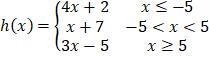 $h(x) = \begin{cases} 4x + 2 & x \leq -5 \\ x + 7 & -5 < x < 5 \\ 3x - 5 & x \geq 5 \end{cases}$